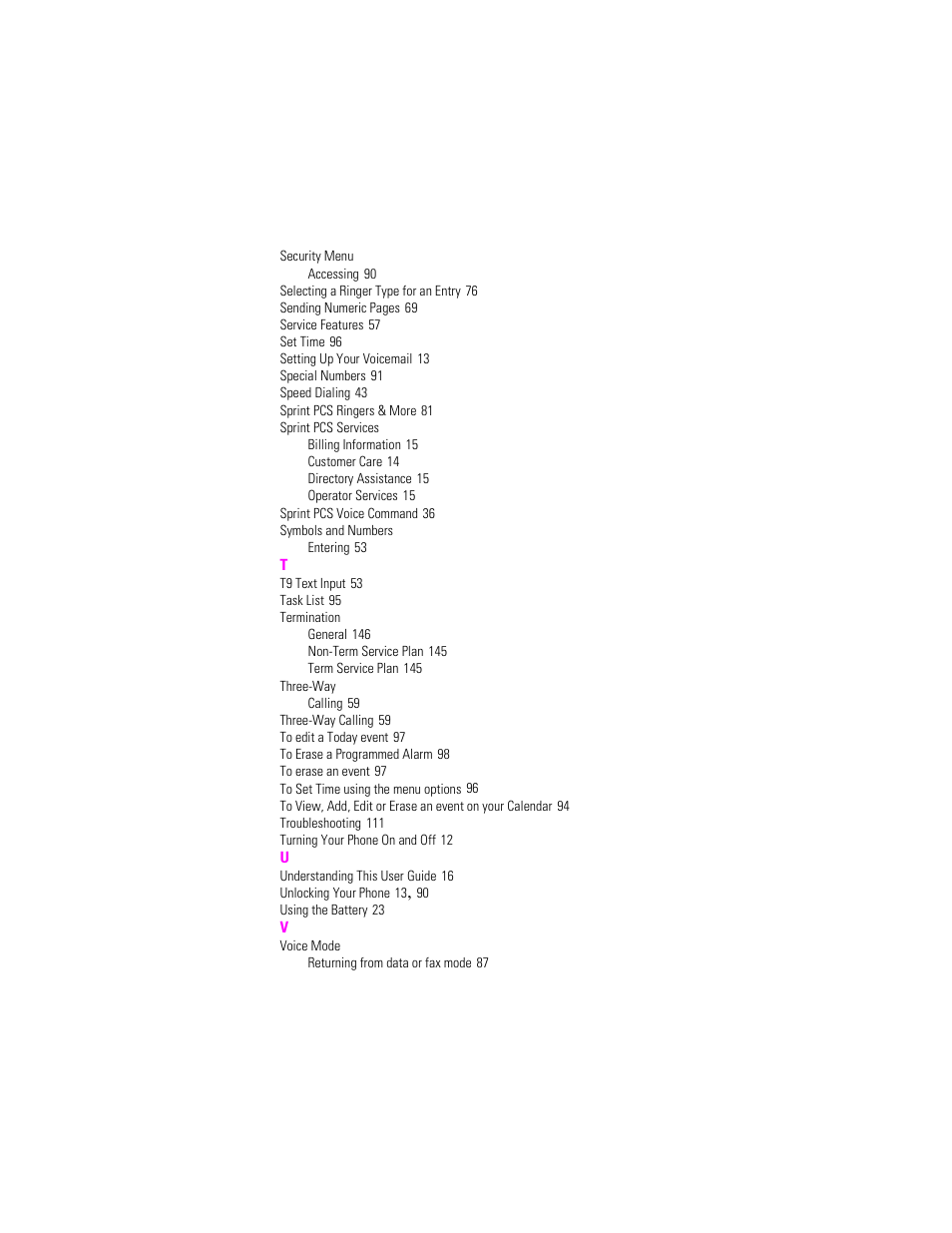 Security Menu
Accessing 90
Selecting a Ringer Type for an Entry 76
Sending Numeric Pages 69
Service Features 57
Set Time 96
Setting Up Your Voicemail 13
Special Numbers 91
Speed Dialing 43
Sprint PCS Ringers & More 81
Sprint PCS Services
Billing Information 15
Customer Care 14
Directory Assistance 15
Operator Services 15
Sprint PCS Voice Command 36
Symbols and Numbers
Entering 53
T
T9 Text Input 53
Task List 95
Termination
General 146
Non-Term Service Plan 145
Term Service Plan 145
Three-Way
Calling 59
Three-Way Calling 59
To edit a Today event 97
To Erase a Programmed Alarm 98
To erase an event 97
To Set Time using the menu options 96
To View, Add, Edit or Erase an event on your Calendar 94
Troubleshooting 111
Turning Your Phone On and Off 12
U
Understanding This User Guide 16
Unlocking Your Phone 13, 90
Using the Battery 23
V
Voice Mode
Returning from data or fax mode 87